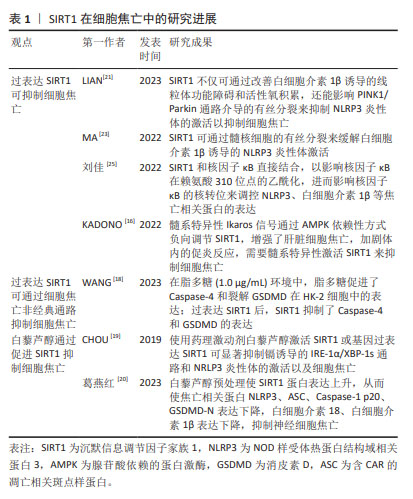 表 1 | SIRT1 在细胞焦亡中的研究进展

| 观点 | 第一作者 | 发表时间 | 研究成果 |
|---|---|---|---|
| 过表达 SIRT1 可抑制细胞焦亡 | LIAN$^{[21]}$ | 2023 | SIRT1 不仅可通过改善白细胞介素 1β 诱导的线粒体功能障碍和活性氧积累，还能影响 PINK1/Parkin 通路介导的有丝分裂来抑制 NLRP3 炎性体的激活以抑制细胞焦亡 |
| | MA$^{[23]}$ | 2022 | SIRT1 可通过髓核细胞的有丝分裂来缓解白细胞介素 1β 诱导的 NLRP3 炎性体激活 |
| | 刘佳$^{[25]}$ | 2022 | SIRT1 和核因子 κB 直接结合，以影响核因子 κB 在赖氨酸 310 位点的乙酰化，进而影响核因子 κB 的核转位来调控 NLRP3、白细胞介素 1β 等焦亡相关蛋白的表达 |
| | KADONO$^{[16]}$ | 2022 | 髓系特异性 Ikaros 信号通过 AMPK 依赖性方式负向调节 SIRT1，增强了肝脏细胞焦亡，加剧体内的促炎反应，需要髓系特异性激活 SIRT1 来抑制细胞焦亡 |
| 过表达 SIRT1 可通过细胞焦亡非经典通路抑制细胞焦亡 | WANG$^{[18]}$ | 2023 | 在脂多糖 (1.0 μg/mL) 环境中，脂多糖促进了 Caspase-4 和裂解 GSDMD 在 HK-2 细胞中的表达；过表达 SIRT1 后，SIRT1 抑制了 Caspase-4 和 GSDMD 的表达 |
| 白藜芦醇通过促进 SIRT1 抑制细胞焦亡 | CHOU$^{[19]}$ | 2019 | 使用药理激动剂白藜芦醇激活 SIRT1 或基因过表达 SIRT1 可显著抑制镉诱导的 IRE-1α/XBP-1s 通路和 NRLP3 炎性体的激活以及细胞焦亡 |
| | 葛燕红$^{[20]}$ | 2023 | 白藜芦醇预处理使 SIRT1 蛋白表达上升，从而使焦亡相关蛋白 NLRP3、ASC、Caspase-1 p20、GSDMD-N 表达下降，白细胞介素 18、白细胞介素 1β 表达下降，抑制神经细胞焦亡 |

表注：SIRT1 为沉默信息调节因子家族 1，NLRP3 为 NOD 样受体热蛋白结构域相关蛋白 3，AMPK 为腺苷酸依赖的蛋白激酶，GSDMD 为消皮素 D，ASC 为含 CAR 的凋亡相关斑点样蛋白。